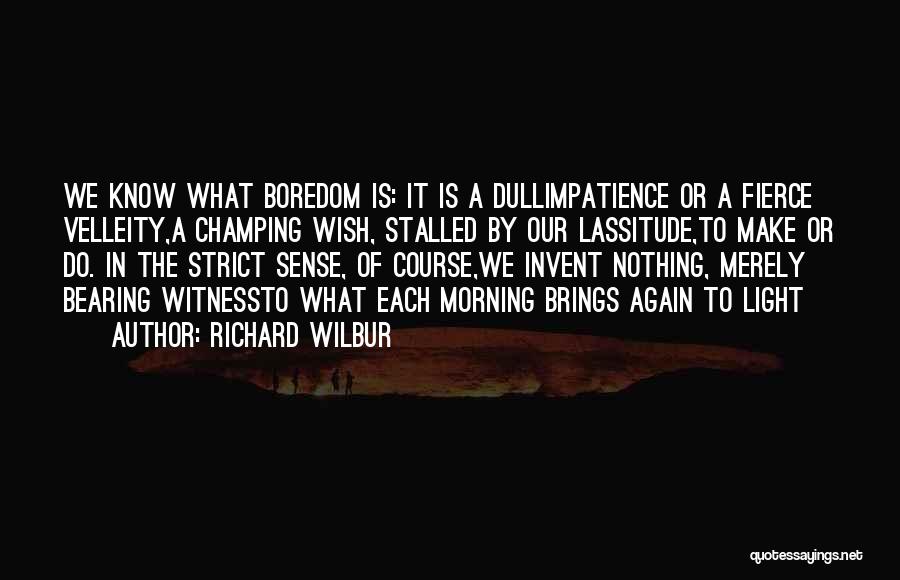 WE KNOW WHAT BOREDOM IS: IT IS A DULLIMPATIENCE OR A FIERCE VELLEITY,A CHAMPING WISH, STALLED BY OUR LASSITUDE,TO MAKE OR DO. IN THE STRICT SENSE, OF COURSE,WE INVENT NOTHING, MERELY BEARING WITNESSTO WHAT EACH MORNING BRINGS AGAIN TO LIGHT

AUTHOR: RICHARD WILBUR

quotessayings.net